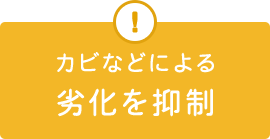 !

カビなどによる
劣化を抑制